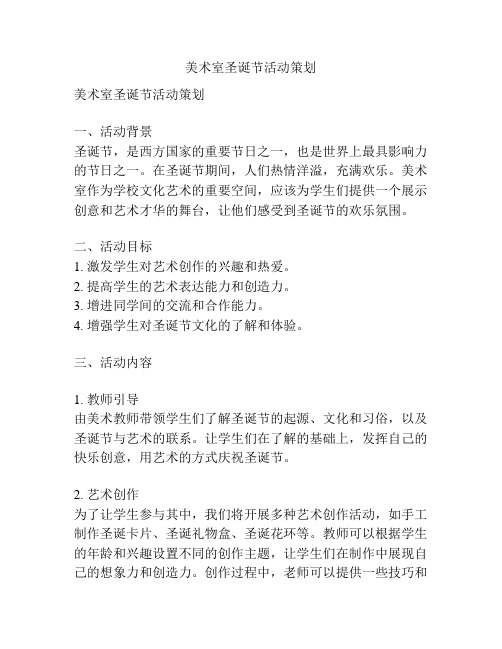 美术室圣诞节活动策划

美术室圣诞节活动策划

一、活动背景
圣诞节，是西方国家的重要节日之一，也是世界上最具影响力的节日之一。在圣诞节期间，人们热情洋溢，充满欢乐。美术室作为学校文化艺术的重要空间，应该为学生们提供一个展示创意和艺术才华的舞台，让他们感受到圣诞节的欢乐氛围。

二、活动目标
1. 激发学生对艺术创作的兴趣和热爱。
2. 提高学生的艺术表达能力和创造力。
3. 增进同学间的交流和合作能力。
4. 增强学生对圣诞节文化的了解和体验。

三、活动内容

1. 教师引导
由美术教师带领学生们了解圣诞节的起源、文化和习俗，以及圣诞节与艺术的联系。让学生们在了解的基础上，发挥自己的快乐创意，用艺术的方式庆祝圣诞节。

2. 艺术创作
为了让学生参与其中，我们将开展多种艺术创作活动，如手工制作圣诞卡片、圣诞礼物盒、圣诞花环等。教师可以根据学生的年龄和兴趣设置不同的创作主题，让学生们在制作中展现自己的想象力和创造力。创作过程中，老师可以提供一些技巧和